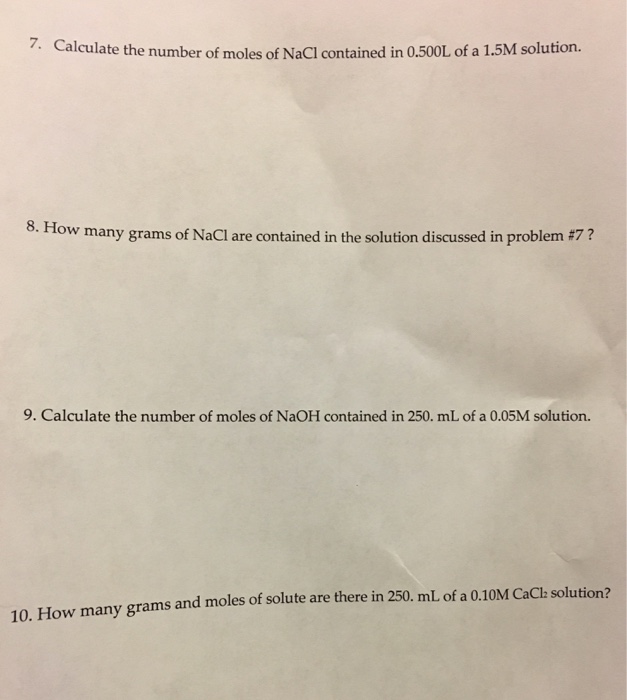 7. Calculate the number of moles of NaCl contained in 0.500L of a 1.5M solution.

8. How many grams of NaCl are contained in the solution discussed in problem #7 ?

9. Calculate the number of moles of NaOH contained in 250. mL of a 0.05M solution.

10. How many grams and moles of solute are there in 250. mL of a 0.10M $CaCl_2$ solution?